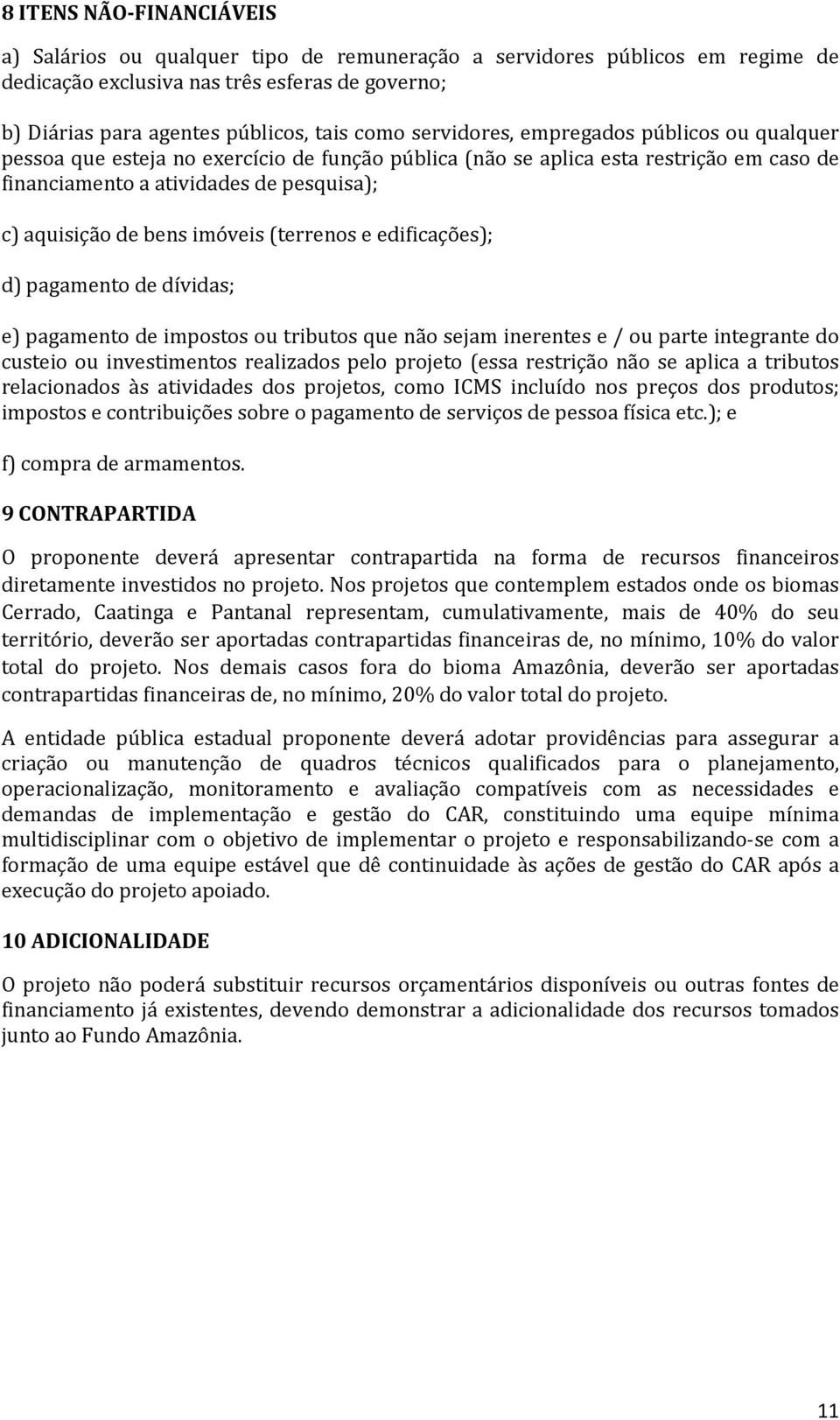 8 ITENS NÃO-FINANCIÁVEIS

a) Salários ou qualquer tipo de remuneração a servidores públicos em regime de dedicação exclusiva nas três esferas de governo;

b) Diárias para agentes públicos, tais como servidores, empregados públicos ou qualquer pessoa que esteja no exercício de função pública (não se aplica esta restrição em caso de financiamento a atividades de pesquisa);

c) aquisição de bens imóveis (terrenos e edificações);

d) pagamento de dívidas;

e) pagamento de impostos ou tributos que não sejam inerentes e / ou parte integrante do custeio ou investimentos realizados pelo projeto (essa restrição não se aplica a tributos relacionados às atividades dos projetos, como ICMS incluído nos preços dos produtos; impostos e contribuições sobre o pagamento de serviços de pessoa física etc.); e

f) compra de armamentos.

9 CONTRAPARTIDA

O proponente deverá apresentar contrapartida na forma de recursos financeiros diretamente investidos no projeto. Nos projetos que contemplem estados onde os biomas Cerrado, Caatinga e Pantanal representam, cumulativamente, mais de 40% do seu território, deverão ser aportadas contrapartidas financeiras de, no mínimo, 10% do valor total do projeto. Nos demais casos fora do bioma Amazônia, deverão ser aportadas contrapartidas financeiras de, no mínimo, 20% do valor total do projeto.

A entidade pública estadual proponente deverá adotar providências para assegurar a criação ou manutenção de quadros técnicos qualificados para o planejamento, operacionalização, monitoramento e avaliação compatíveis com as necessidades e demandas de implementação e gestão do CAR, constituindo uma equipe mínima multidisciplinar com o objetivo de implementar o projeto e responsabilizando-se com a formação de uma equipe estável que dê continuidade às ações de gestão do CAR após a execução do projeto apoiado.

10 ADICIONALIDADE

O projeto não poderá substituir recursos orçamentários disponíveis ou outras fontes de financiamento já existentes, devendo demonstrar a adicionalidade dos recursos tomados junto ao Fundo Amazônia.

11